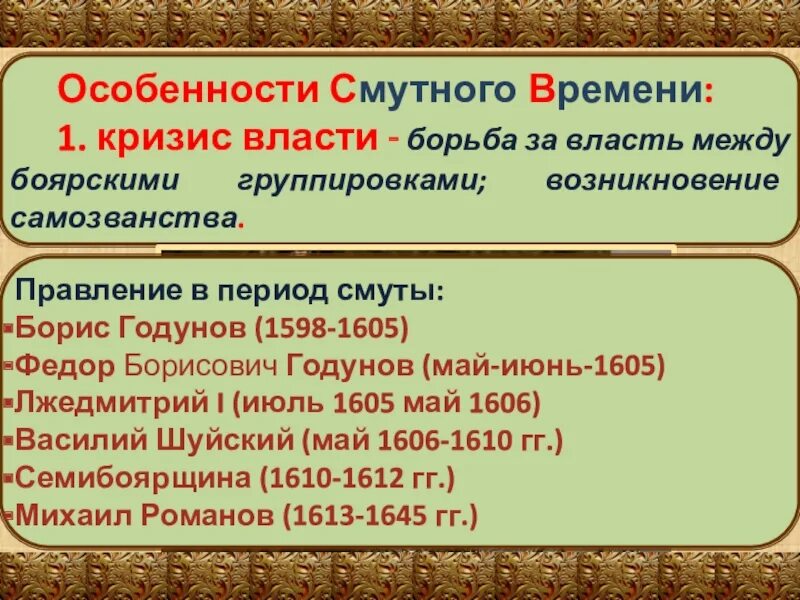 Особенности Смутного Времени:

1. кризис власти - борьба за власть между боярскими группировками; возникновение самозванства.

Правление в период смуты:
▪Борис Годунов (1598-1605)
▪Федор Борисович Годунов (май-июнь-1605)
▪Лжедмитрий I (июль 1605 май 1606)
▪Василий Шуйский (май 1606-1610 гг.)
▪Семибоярщина (1610-1612 гг.)
▪Михаил Романов (1613-1645 гг.)